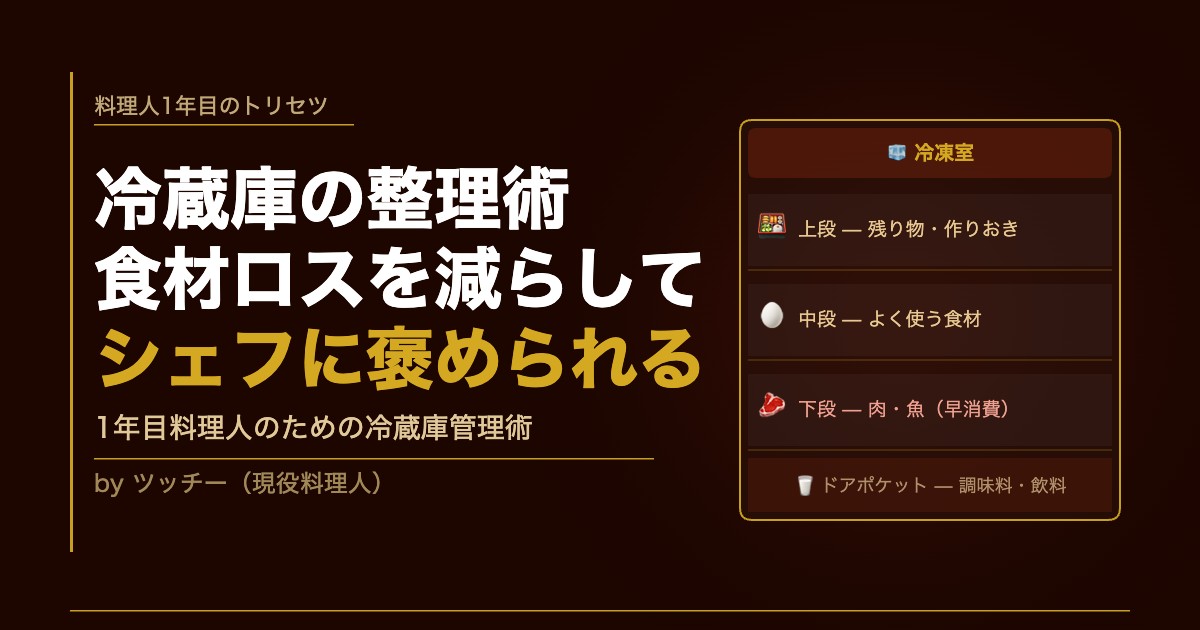 料理人1年目のトリセツ

冷蔵庫の整理術
食材ロスを減らして
シェフに褒められる

1年目料理人のための冷蔵庫管理術

by ツッチー（現役料理人）

冷凍室

上段 — 残り物・作りおき

中段 — よく使う食材

下段 — 肉・魚（早消費）

ドアポケット — 調味料・飲料